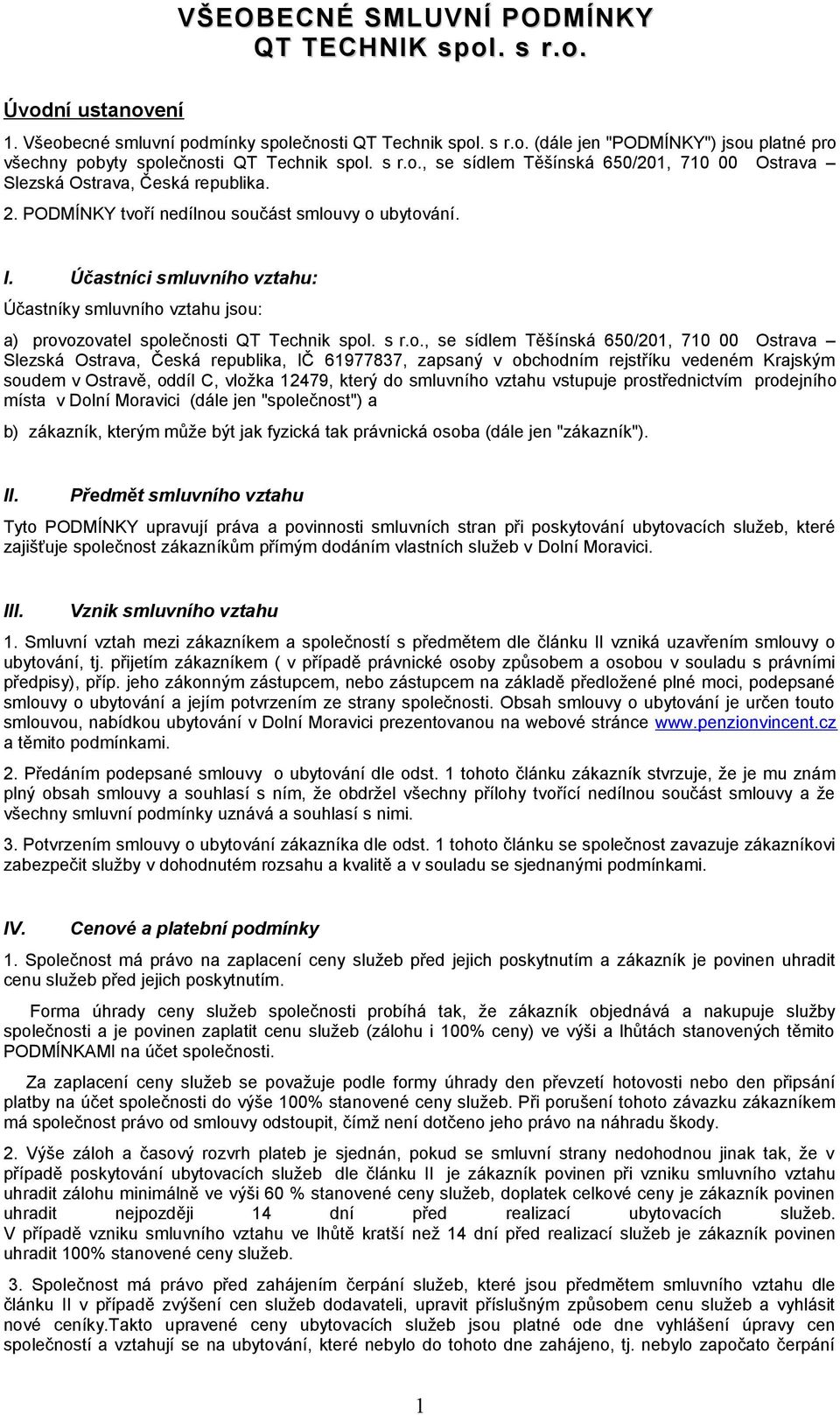 VŠEOBECNÉ SMLUVNÍ PODMÍNKY
QT TECHNIK spol. s r.o.

Úvodní ustanovení

1. Všeobecné smluvní podmínky společnosti QT Technik spol. s r.o. (dále jen "PODMÍNKY") jsou platné pro všechny pobyty společnosti QT Technik spol. s r.o., se sídlem Těšínská 650/201, 710 00 Ostrava – Slezská Ostrava, Česká republika.

2. PODMÍNKY tvoří nedílnou součást smlouvy o ubytování.

I. Účastníci smluvního vztahu:

Účastníky smluvního vztahu jsou:

a) provozovatel společnosti QT Technik spol. s r.o., se sídlem Těšínská 650/201, 710 00 Ostrava – Slezská Ostrava, Česká republika, IČ 61977837, zapsaný v obchodním rejstříku vedeném Krajským soudem v Ostravě, oddíl C, vložka 12479, který do smluvního vztahu vstupuje prostřednictvím prodejního místa v Dolní Moravici (dále jen "společnost") a

b) zákazník, kterým může být jak fyzická tak právnická osoba (dále jen "zákazník").

II. Předmět smluvního vztahu

Tyto PODMÍNKY upravují práva a povinnosti smluvních stran při poskytování ubytovacích služeb, které zajišťuje společnost zákazníkům přímým dodáním vlastních služeb v Dolní Moravici.

III. Vznik smluvního vztahu

1. Smluvní vztah mezi zákazníkem a společností s předmětem dle článku II vzniká uzavřením smlouvy o ubytování, tj. přijetím zákazníkem ( v případě právnické osoby způsobem a osobou v souladu s právními předpisy), příp. jeho zákonným zástupcem, nebo zástupcem na základě předložené plné moci, podepsané smlouvy o ubytování a jejím potvrzením ze strany společnosti. Obsah smlouvy o ubytování je určen touto smlouvou, nabídkou ubytování v Dolní Moravici prezentovanou na webové stránce www.penzionvincent.cz a těmito podmínkami.

2. Předáním podepsané smlouvy o ubytování dle odst. 1 tohoto článku zákazník stvrzuje, že je mu znám plný obsah smlouvy a souhlasí s ním, že obdržel všechny přílohy tvořící nedílnou součást smlouvy a že všechny smluvní podmínky uznává a souhlasí s nimi.

3. Potvrzením smlouvy o ubytování zákazníka dle odst. 1 tohoto článku se společnost zavazuje zákazníkovi zabezpečit služby v dohodnutém rozsahu a kvalitě a v souladu se sjednanými podmínkami.

IV. Cenové a platební podmínky

1. Společnost má právo na zaplacení ceny služeb před jejich poskytnutím a zákazník je povinen uhradit cenu služeb před jejich poskytnutím.

Forma úhrady ceny služeb společnosti probíhá tak, že zákazník objednává a nakupuje služby společnosti a je povinen zaplatit cenu služeb (zálohu i 100% ceny) ve výši a lhůtách stanovených těmito PODMÍNKAMI na účet společnosti.

Za zaplacení ceny služeb se považuje podle formy úhrady den převzetí hotovosti nebo den připsání platby na účet společnosti do výše 100% stanovené ceny služeb. Při porušení tohoto závazku zákazníkem má společnost právo od smlouvy odstoupit, čímž není dotčeno jeho právo na náhradu škody.

2. Výše záloh a časový rozvrh plateb je sjednán, pokud se smluvní strany nedohodnou jinak tak, že v případě poskytování ubytovacích služeb dle článku II je zákazník povinen při vzniku smluvního vztahu uhradit zálohu minimálně ve výši 60 % stanovené ceny služeb, doplatek celkové ceny je zákazník povinen uhradit nejpozději 14 dní před realizací ubytovacích služeb. V případě vzniku smluvního vztahu ve lhůtě kratší než 14 dní před realizací služeb je zákazník povinen uhradit 100% stanovené ceny služeb.

3. Společnost má právo před zahájením čerpání služeb, které jsou předmětem smluvního vztahu dle článku II v případě zvýšení cen služeb dodavateli, upravit příslušným způsobem cenu služeb a vyhlásit nové ceníky.Takto upravené ceny ubytovacích služeb jsou platné ode dne vyhlášení úpravy cen společností a vztahují se na ubytování, které nebylo do tohoto dne zahájeno, tj. nebylo započato čerpání

1